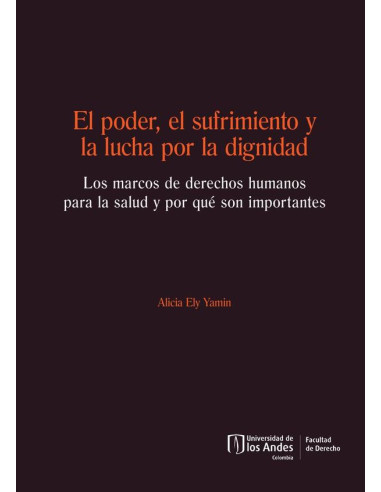 El poder, el sufrimiento y la lucha por la dignidad

Los marcos de derechos humanos para la salud y por qué son importantes

Alicia Ely Yamin

Universidad de los Andes
Colombia

Facultad de Derecho